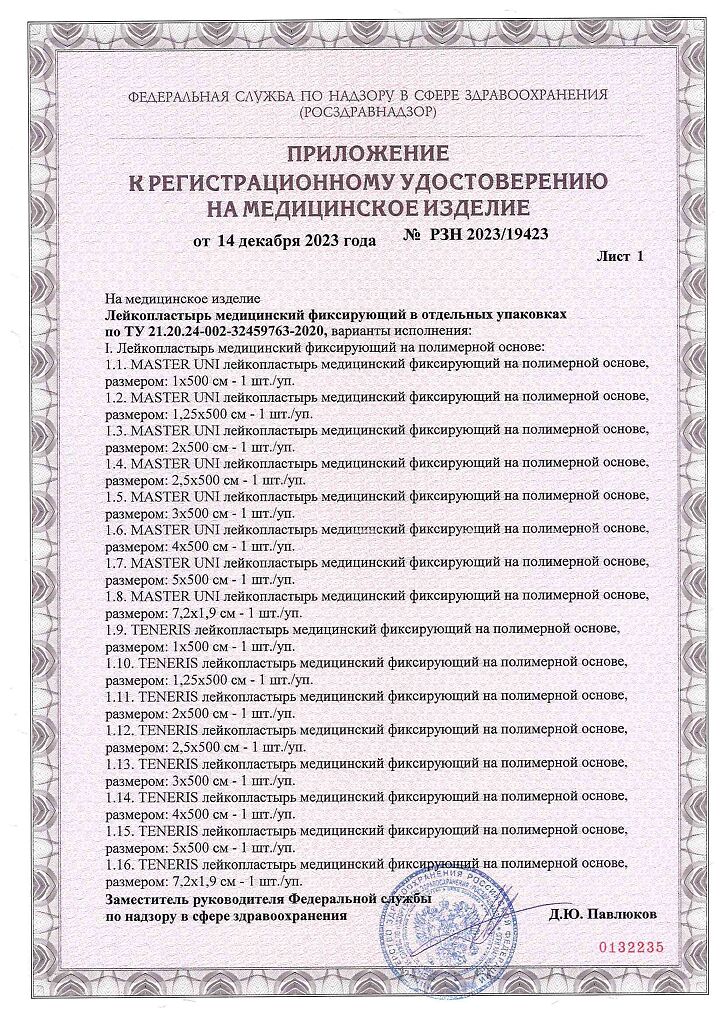 ФЕДЕРАЛЬНАЯ СЛУЖБА ПО НАДЗОРУ В СФЕРЕ ЗДРАВООХРАНЕНИЯ
(РОСЗДРАВНАДЗОР)

ПРИЛОЖЕНИЕ
К РЕГИСТРАЦИОННОМУ УДОСТОВЕРЕНИЮ
НА МЕДИЦИНСКОЕ ИЗДЕЛИЕ

от 14 декабря 2023 года № РЗН 2023/19423

Лист 1

На медицинское изделие
Лейкопластырь медицинский фиксирующий в отдельных упаковках по ТУ 21.20.24-002-32459763-2020, варианты исполнения:
I. Лейкопластырь медицинский фиксирующий на полимерной основе:
1.1. MASTER UNI лейкопластырь медицинский фиксирующий на полимерной основе, размером: 1х500 см - 1 шт./уп.
1.2. MASTER UNI лейкопластырь медицинский фиксирующий на полимерной основе, размером: 1,25х500 см - 1 шт./уп.
1.3. MASTER UNI лейкопластырь медицинский фиксирующий на полимерной основе, размером: 2х500 см - 1 шт./уп.
1.4. MASTER UNI лейкопластырь медицинский фиксирующий на полимерной основе, размером: 2,5х500 см - 1 шт./уп.
1.5. MASTER UNI лейкопластырь медицинский фиксирующий на полимерной основе, размером: 3х500 см - 1 шт./уп.
1.6. MASTER UNI лейкопластырь медицинский фиксирующий на полимерной основе, размером: 4х500 см - 1 шт./уп.
1.7. MASTER UNI лейкопластырь медицинский фиксирующий на полимерной основе, размером: 5х500 см - 1 шт./уп.
1.8. MASTER UNI лейкопластырь медицинский фиксирующий на полимерной основе, размером: 7,2х1,9 см - 1 шт./уп.
1.9. TENERIS лейкопластырь медицинский фиксирующий на полимерной основе, размером: 1х500 см - 1 шт./уп.
1.10. TENERIS лейкопластырь медицинский фиксирующий на полимерной основе, размером: 1,25х500 см - 1 шт./уп.
1.11. TENERIS лейкопластырь медицинский фиксирующий на полимерной основе, размером: 2х500 см - 1 шт./уп.
1.12. TENERIS лейкопластырь медицинский фиксирующий на полимерной основе, размером: 2,5х500 см - 1 шт./уп.
1.13. TENERIS лейкопластырь медицинский фиксирующий на полимерной основе, размером: 3х500 см - 1 шт./уп.
1.14. TENERIS лейкопластырь медицинский фиксирующий на полимерной основе, размером: 4х500 см - 1 шт./уп.
1.15. TENERIS лейкопластырь медицинский фиксирующий на полимерной основе, размером: 5х500 см - 1 шт./уп.
1.16. TENERIS лейкопластырь медицинский фиксирующий на полимерной основе, размером: 7,2х1,9 см - 1 шт./уп.

Заместитель руководителя Федеральной службы по надзору в сфере здравоохранения Д.Ю. Павлюков

0132235